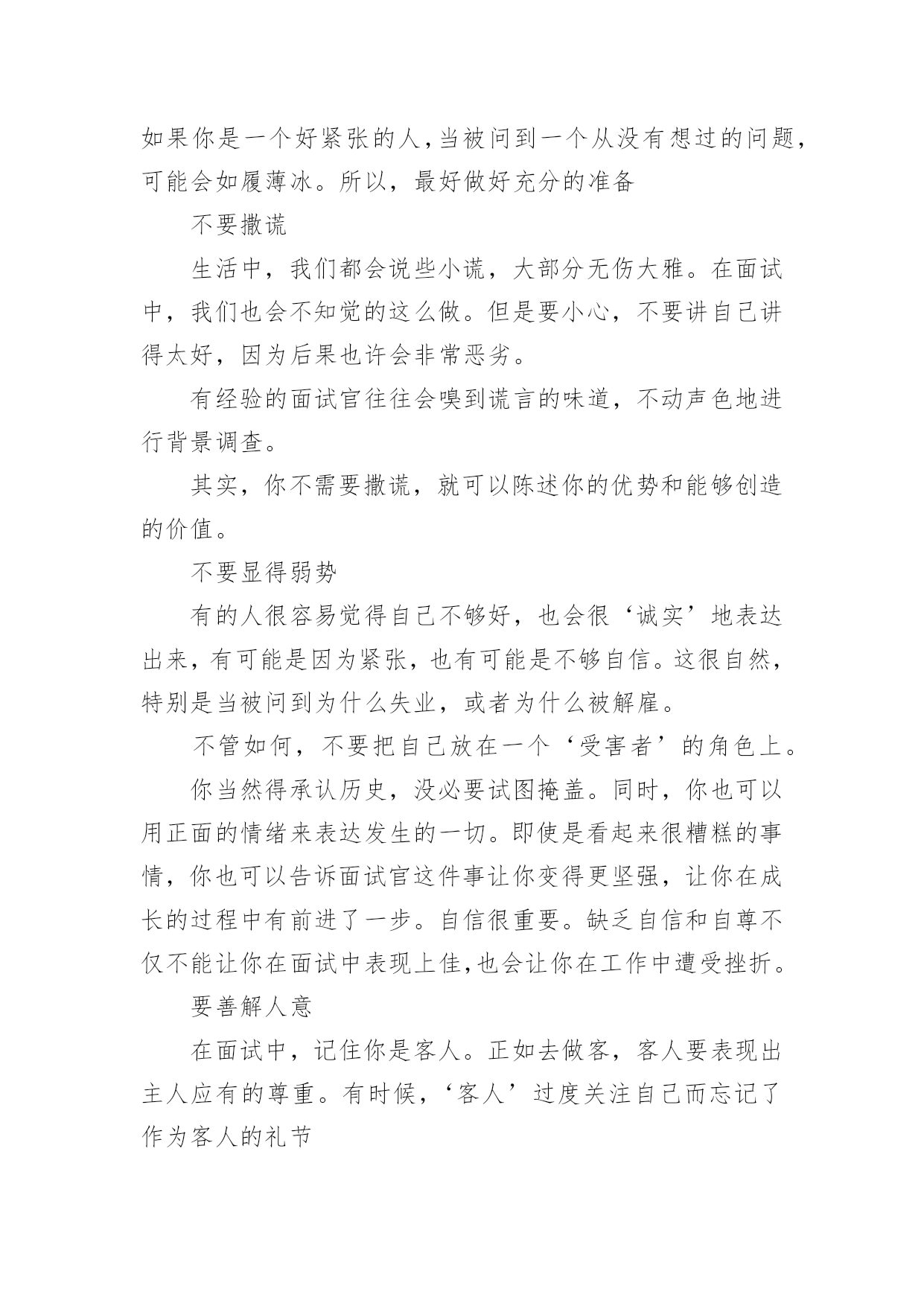 如果你是一个好紧张的人，当被问到一个从没有想过的问题，可能会如履薄冰。所以，最好做好充分的准备

不要撒谎

生活中，我们都会说些小谎，大部分无伤大雅。在面试中，我们也会不知觉的这么做。但是要小心，不要讲自己讲得太好，因为后果也许会非常恶劣。

有经验的面试官往往会嗅到谎言的味道，不动声色地进行背景调查。

其实，你不需要撒谎，就可以陈述你的优势和能够创造的价值。

不要显得弱势

有的人很容易觉得自己不够好，也会很‘诚实’地表达出来，有可能是因为紧张，也有可能是不够自信。这很自然，特别是当被问到为什么失业，或者为什么被解雇。

不管如何，不要把自己放在一个‘受害者’的角色上。

你当然得承认历史，没必要试图掩盖。同时，你也可以用正面的情绪来表达发生的一切。即使是看起来很糟糕的事情，你也可以告诉面试官这件事让你变得更坚强，让你在成长的过程中有前进了一步。自信很重要。缺乏自信和自尊不仅不能让你在面试中表现上佳，也会让你在工作中遭受挫折。

要善解人意

在面试中，记住你是客人。正如去做客，客人要表现出主人应有的尊重。有时候，‘客人’过度关注自己而忘记了作为客人的礼节